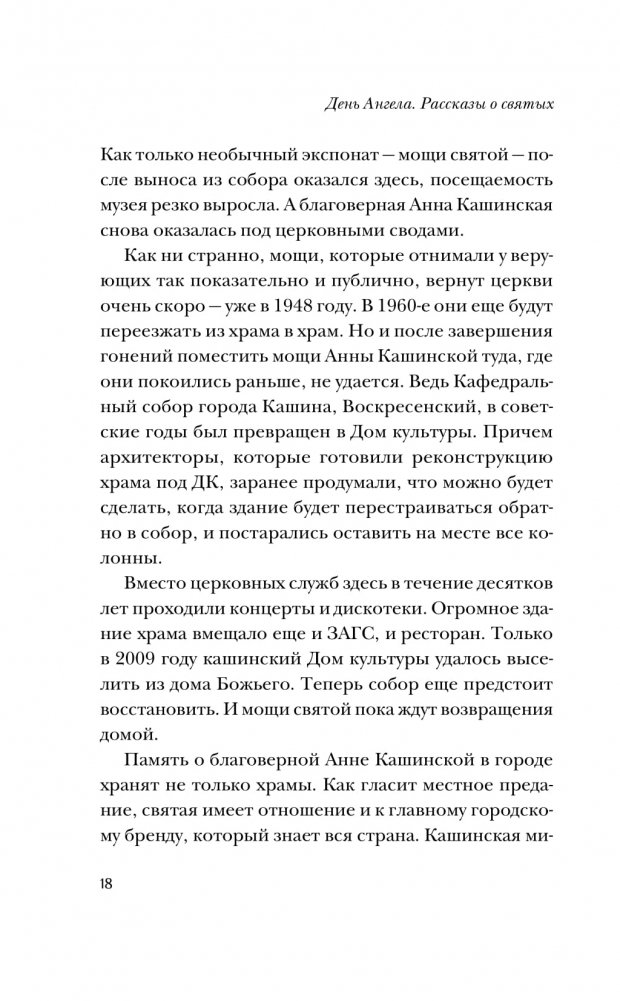 День Ангела. Рассказы о святых

Как только необычный экспонат — мощи святой — после выноса из собора оказался здесь, посещаемость музея резко выросла. А благоверная Анна Кашинская снова оказалась под церковными сводами.

Как ни странно, мощи, которые отнимали у верующих так показательно и публично, вернут церкви очень скоро — уже в 1948 году. В 1960-е они еще будут переезжать из храма в храм. Но и после завершения гонений поместить мощи Анны Кашинской туда, где они покоились раньше, не удается. Ведь Кафедральный собор города Кашина, Воскресенский, в советские годы был превращен в Дом культуры. Причем архитекторы, которые готовили реконструкцию храма под ДК, заранее продумали, что можно будет сделать, когда здание будет перестраиваться обратно в собор, и постарались оставить на месте все колонны.

Вместо церковных служб здесь в течение десятков лет проходили концерты и дискотеки. Огромное здание храма вмещало еще и ЗАГС, и ресторан. Только в 2009 году кашинский Дом культуры удалось выселить из дома Божьего. Теперь собор еще предстоит восстановить. И мощи святой пока ждут возвращения домой.

Память о благоверной Анне Кашинской в городе хранят не только храмы. Как гласит местное предание, святая имеет отношение и к главному городскому бренду, который знает вся страна. Кашинская ми-

18